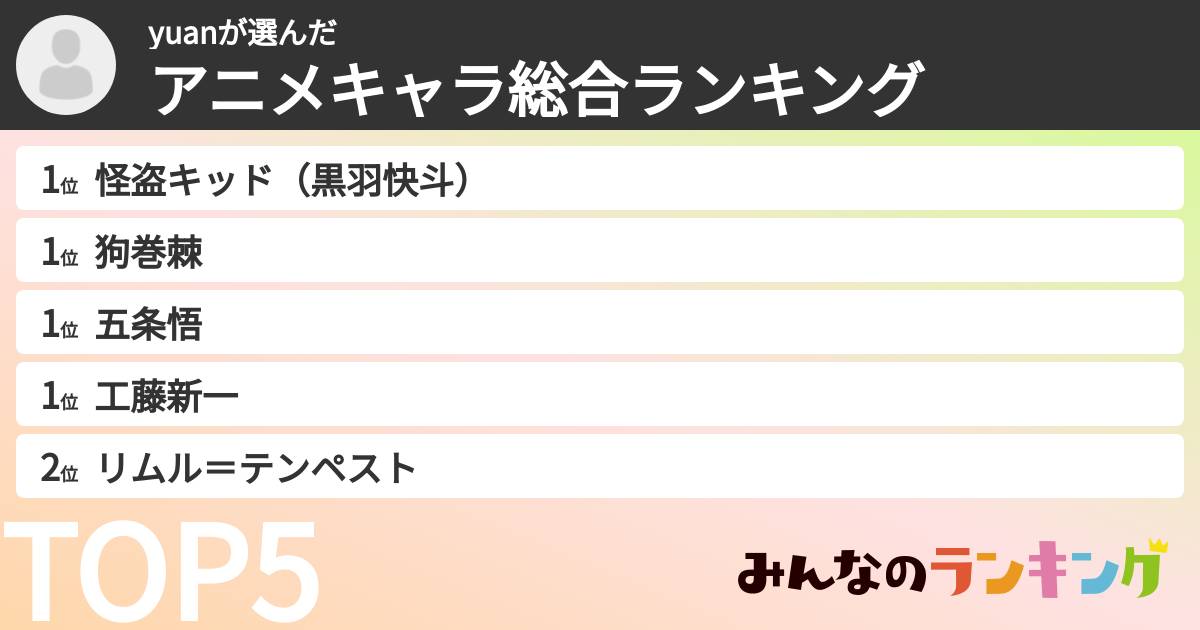 yuanが選んだ
アニメキャラ総合ランキング

1位 怪盗キッド（黒羽快斗）
1位 狗巻棘
1位 五条悟
1位 工藤新一
2位 リムル＝テンペスト

TOP5

みんなのランキング